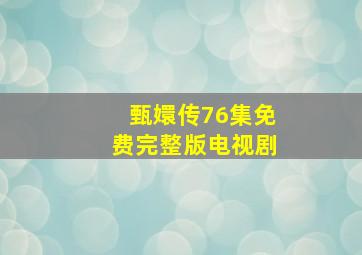 甄嬛传76集免费完整版电视剧